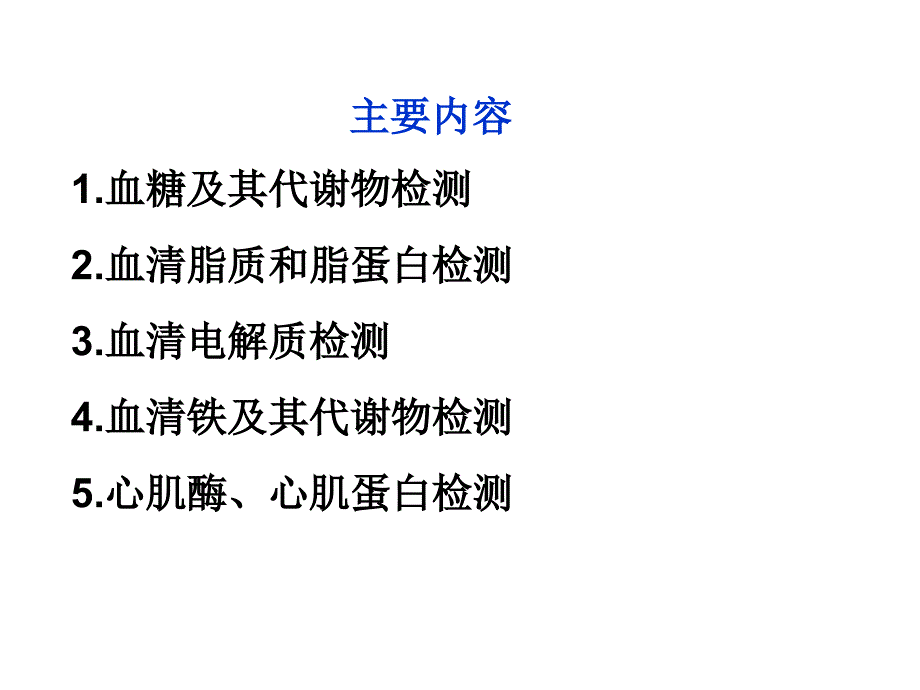 主要内容

1.血糖及其代谢物检测

2.血清脂质和脂蛋白检测

3.血清电解质检测

4.血清铁及其代谢物检测

5.心肌酶、心肌蛋白检测